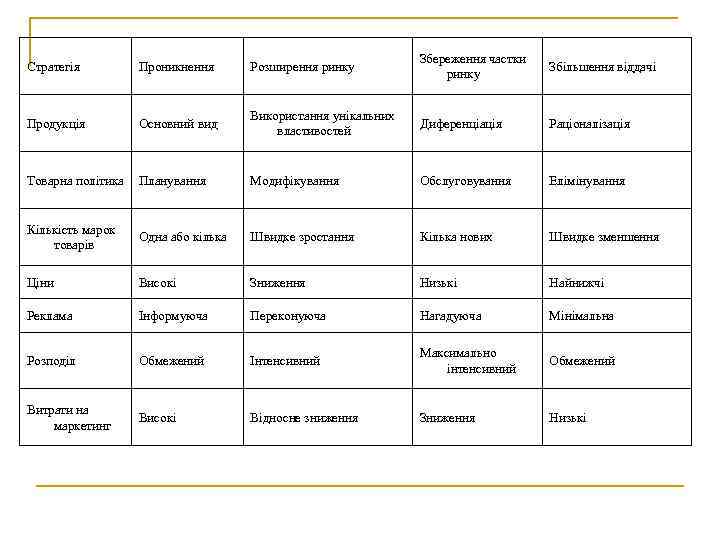 | Стратегія | Проникнення | Розширення ринку | Збереження частки ринку | Збільшення віддачі |
|---|---|---|---|---|
| Продукція | Основний вид | Використання унікальних властивостей | Диференціація | Раціоналізація |
| Товарна політика | Планування | Модифікування | Обслуговування | Елімінування |
| Кількість марок товарів | Одна або кілька | Швидке зростання | Кілька нових | Швидке зменшення |
| Ціни | Високі | Зниження | Низькі | Найнижчі |
| Реклама | Інформуюча | Переконуюча | Нагадуюча | Мінімальна |
| Розподіл | Обмежений | Інтенсивний | Максимально інтенсивний | Обмежений |
| Витрати на маркетинг | Високі | Відносне зниження | Зниження | Низькі |